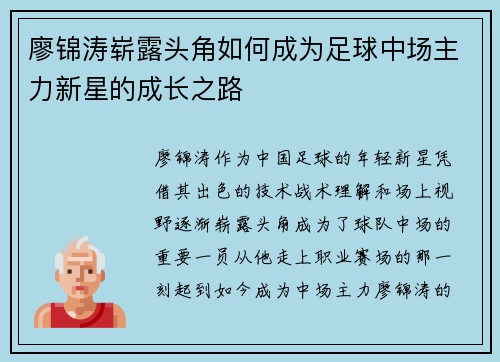 廖锦涛崭露头角如何成为足球中场主力新星的成长之路

廖锦涛作为中国足球的年轻新星凭借其出色的技术战术理解和场上视野逐渐崭露头角成为了球队中场的重要一员从他走上职业赛场的那一刻起到如今成为中场主力廖锦涛的